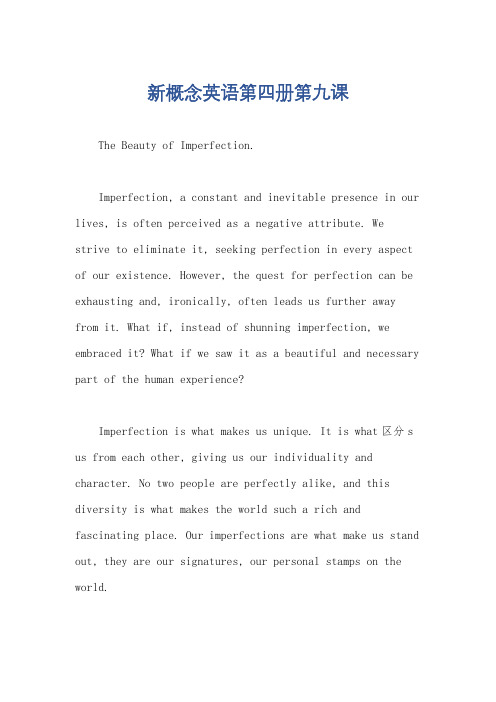 新概念英语第四册第九课

The Beauty of Imperfection.

Imperfection, a constant and inevitable presence in our lives, is often perceived as a negative attribute. We strive to eliminate it, seeking perfection in every aspect of our existence. However, the quest for perfection can be exhausting and, ironically, often leads us further away from it. What if, instead of shunning imperfection, we embraced it? What if we saw it as a beautiful and necessary part of the human experience?

Imperfection is what makes us unique. It is what 区分 s us from each other, giving us our individuality and character. No two people are perfectly alike, and this diversity is what makes the world such a rich and fascinating place. Our imperfections are what make us stand out, they are our signatures, our personal stamps on the world.